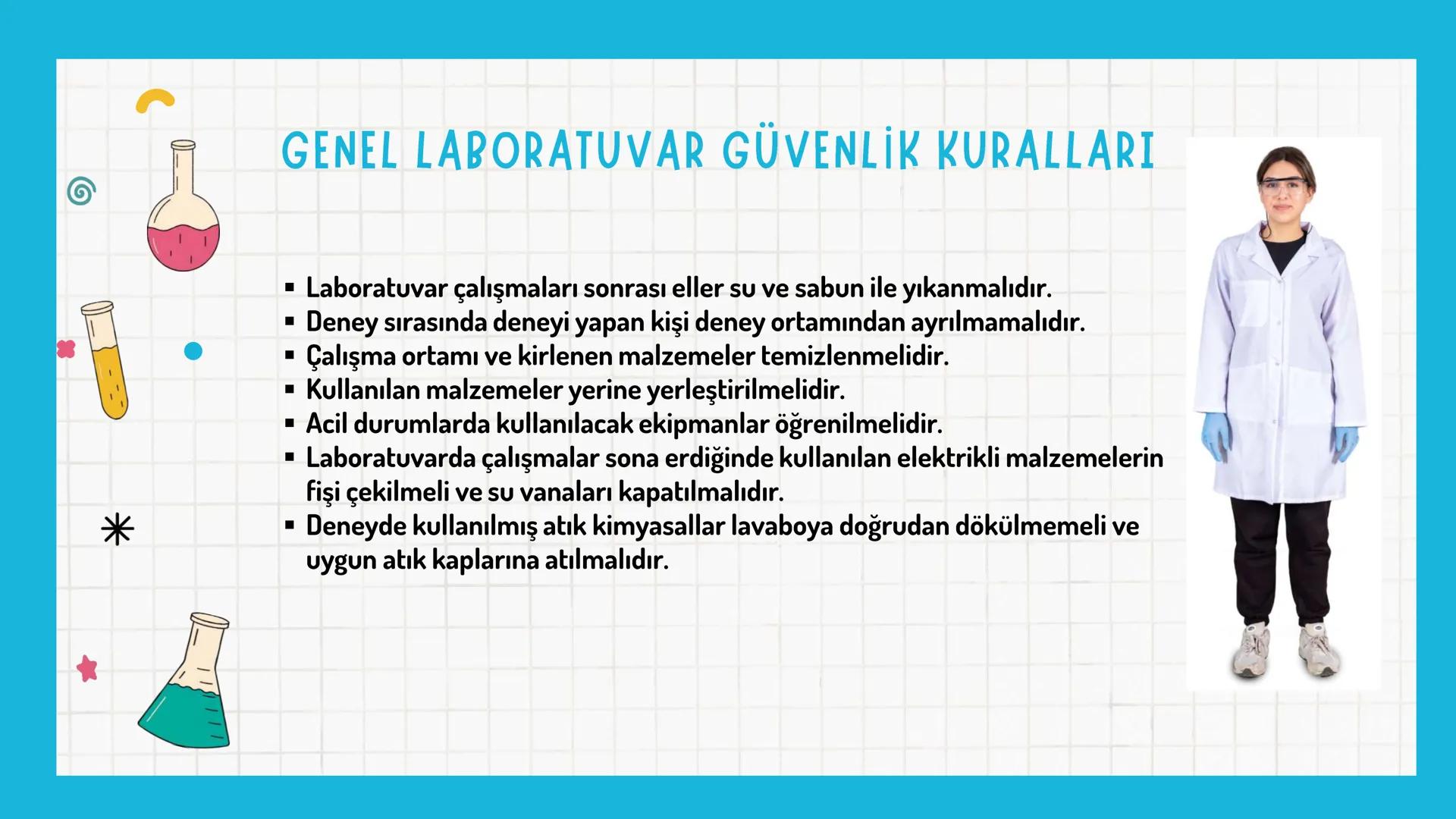 GENEL LABORATUVAR GÜVENLİK KURALLARI

▪ Laboratuvar çalışmaları sonrası eller su ve sabun ile yıkanmalıdır.
▪ Deney sırasında deneyi yapan kişi deney ortamından ayrılmamalıdır.
▪ Çalışma ortamı ve kirlenen malzemeler temizlenmelidir.
▪ Kullanılan malzemeler yerine yerleştirilmelidir.
▪ Acil durumlarda kullanılacak ekipmanlar öğrenilmelidir.
▪ Laboratuvarda çalışmalar sona erdiğinde kullanılan elektrikli malzemelerin fişi çekilmeli ve su vanaları kapatılmalıdır.
▪ Deneyde kullanılmış atık kimyasallar lavaboya doğrudan dökülmemeli ve uygun atık kaplarına atılmalıdır.